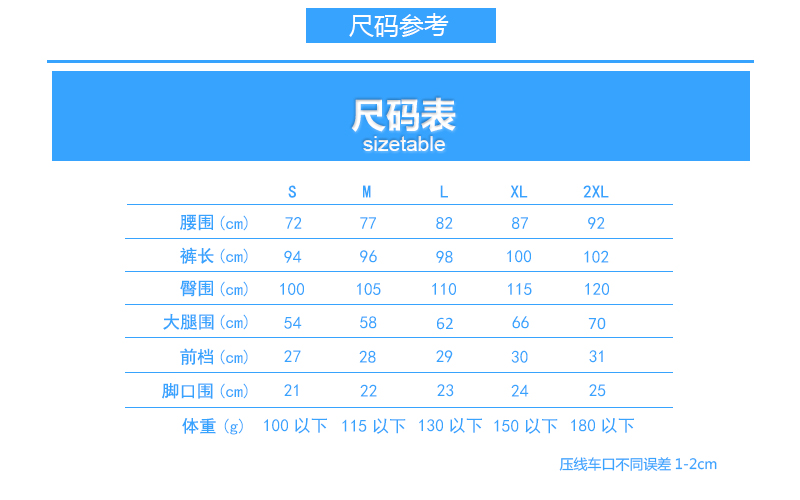 尺码参考

尺码表
sizetable

|  | S | M | L | XL | 2XL |
|---|---|---|---|---|---|
| 腰围（cm） | 72 | 77 | 82 | 87 | 92 |
| 裤长（cm） | 94 | 96 | 98 | 100 | 102 |
| 臀围（cm） | 100 | 105 | 110 | 115 | 120 |
| 大腿围（cm） | 54 | 58 | 62 | 66 | 70 |
| 前档（cm） | 27 | 28 | 29 | 30 | 31 |
| 脚口围（cm） | 21 | 22 | 23 | 24 | 25 |
| 体重（g） | 100以下 | 115以下 | 130以下 | 150以下 | 180以下 |

压线车口不同误差1-2cm